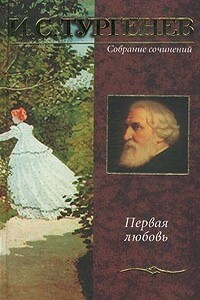 И.С. ТУРГЕНЕВ

Собрание сочинений

Первая любовь